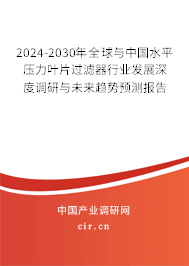 2024-2030年全球与中国水平压力叶片过滤器行业发展深度调研与未来趋势预测报告

中国产业调研网
cir.cn